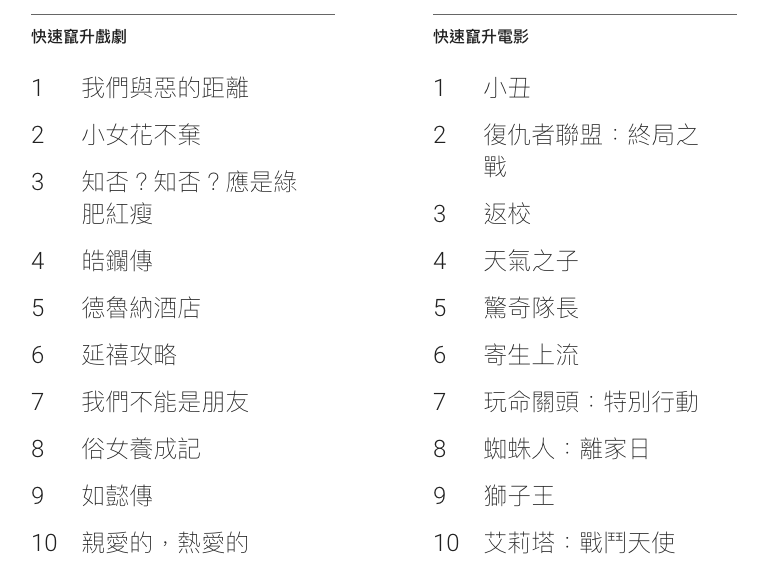 快速竄升戲劇

1 我們與惡的距離
2 小女花不棄
3 知否？知否？應是綠肥紅瘦
4 皓鑭傳
5 德魯納酒店
6 延禧攻略
7 我們不能是朋友
8 俗女養成記
9 如懿傳
10 親愛的，熱愛的

快速竄升電影

1 小丑
2 復仇者聯盟：終局之戰
3 返校
4 天氣之子
5 驚奇隊長
6 寄生上流
7 玩命關頭：特別行動
8 蜘蛛人：離家日
9 獅子王
10 艾莉塔：戰鬥天使